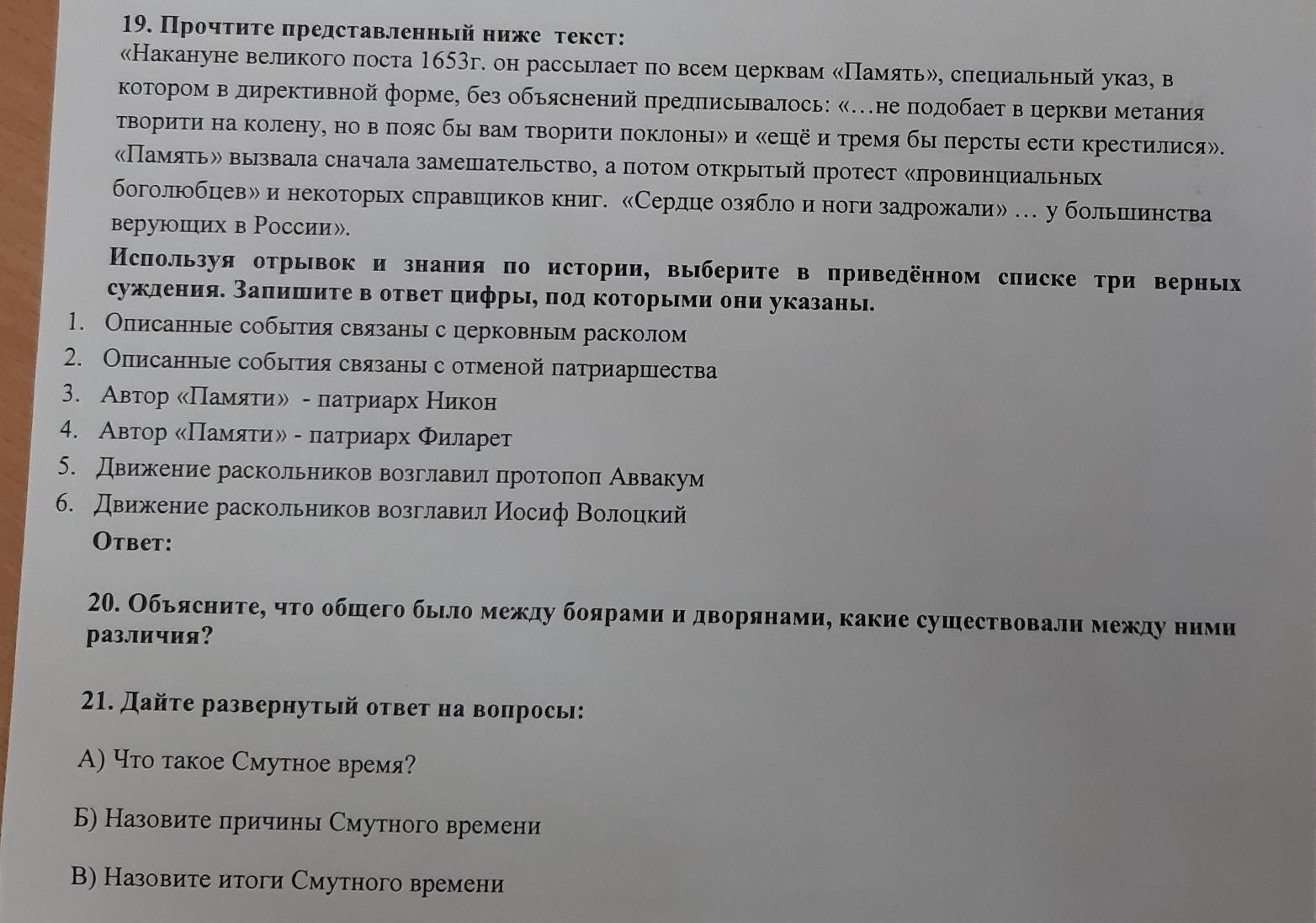 19. Прочтите представленный ниже текст:
«Накануне великого поста 1653г. он рассылает по всем церквам «Память», специальный указ, в котором в директивной форме, без объяснений предписывалось: «…не подобает в церкви метания творити на колену, но в пояс бы вам творити поклоны» и «ещё и тремя бы персты ести крестилися». «Память» вызвала сначала замешательство, а потом открытый протест «провинциальных боголюбцев» и некоторых справщиков книг. «Сердце озябло и ноги задрожали» … у большинства верующих в России».

Используя отрывок и знания по истории, выберите в приведённом списке три верных суждения. Запишите в ответ цифры, под которыми они указаны.

1. Описанные события связаны с церковным расколом
2. Описанные события связаны с отменой патриаршества
3. Автор «Памяти» - патриарх Никон
4. Автор «Памяти» - патриарх Филарет
5. Движение раскольников возглавил протопоп Аввакум
6. Движение раскольников возглавил Иосиф Волоцкий

Ответ:

20. Объясните, что общего было между боярами и дворянами, какие существовали между ними различия?

21. Дайте развернутый ответ на вопросы:

А) Что такое Смутное время?

Б) Назовите причины Смутного времени

В) Назовите итоги Смутного времени